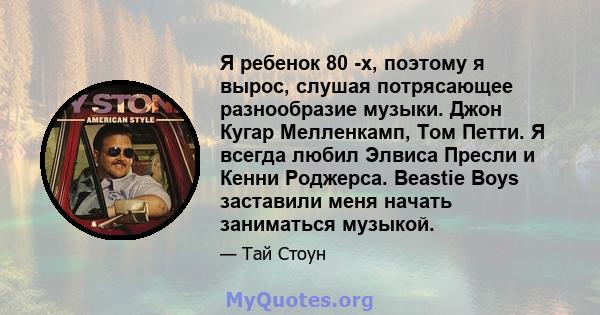 Y STON
AMERICAN STYLE

Я ребенок 80 -х, поэтому я вырос, слушая потрясающее разнообразие музыки. Джон Кугар Мелленкамп, Том Петти. Я всегда любил Элвиса Пресли и Кенни Роджерса. Beastie Boys заставили меня начать заниматься музыкой.

— Тай Стоун

MyQuotes.org